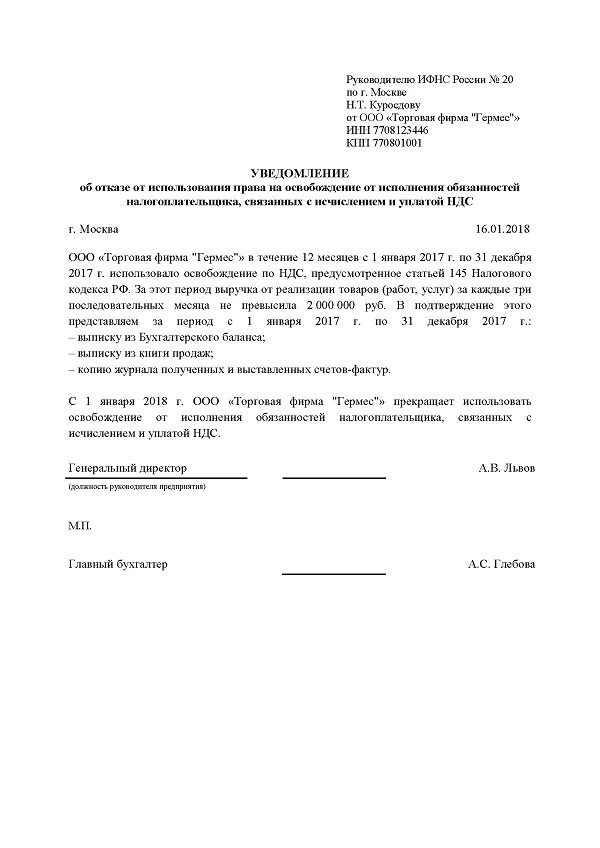 Руководителю ИФНС России № 20
по г. Москве
Н.Т. Куроедову
от ООО «Торговая фирма "Гермес"»
ИНН 7708123446
КПП 770801001

УВЕДОМЛЕНИЕ
об отказе от использования права на освобождение от исполнения обязанностей налогоплательщика, связанных с исчислением и уплатой НДС

г. Москва 16.01.2018

ООО «Торговая фирма "Гермес"» в течение 12 месяцев с 1 января 2017 г. по 31 декабря 2017 г. использовало освобождение по НДС, предусмотренное статьей 145 Налогового кодекса РФ. За этот период выручка от реализации товаров (работ, услуг) за каждые три последовательных месяца не превысила 2 000 000 руб. В подтверждение этого представляем за период с 1 января 2017 г. по 31 декабря 2017 г.:
– выписку из Бухгалтерского баланса;
– выписку из книги продаж;
– копию журнала полученных и выставленных счетов-фактур.

С 1 января 2018 г. ООО «Торговая фирма "Гермес"» прекращает использовать освобождение от исполнения обязанностей налогоплательщика, связанных с исчислением и уплатой НДС.

Генеральный директор А.В. Львов
(должность руководителя предприятия)

М.П.

Главный бухгалтер А.С. Глебова